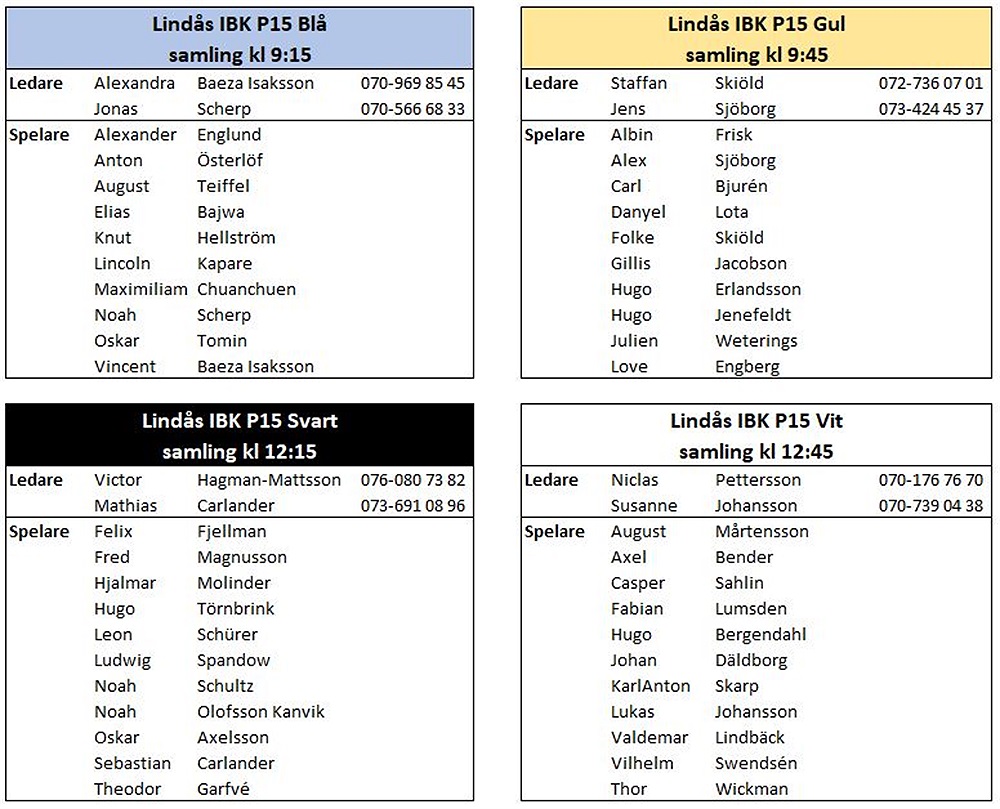 Lindås IBK P15 Blå
samling kl 9:15

| | | | |
|---|---|---|---|
| Ledare | Alexandra | Baeza Isaksson | 070-969 85 45 |
| | Jonas | Scherp | 070-566 68 33 |
| Spelare | Alexander | Englund | |
| | Anton | Österlöf | |
| | August | Teiffel | |
| | Elias | Bajwa | |
| | Knut | Hellström | |
| | Lincoln | Kapare | |
| | Maximiliam | Chuanchuen | |
| | Noah | Scherp | |
| | Oskar | Tomin | |
| | Vincent | Baeza Isaksson | |

Lindås IBK P15 Gul
samling kl 9:45

| | | | |
|---|---|---|---|
| Ledare | Staffan | Skiöld | 072-736 07 01 |
| | Jens | Sjöborg | 073-424 45 37 |
| Spelare | Albin | Frisk | |
| | Alex | Sjöborg | |
| | Carl | Bjurén | |
| | Danyel | Lota | |
| | Folke | Skiöld | |
| | Gillis | Jacobson | |
| | Hugo | Erlandsson | |
| | Hugo | Jenefeldt | |
| | Julien | Weterings | |
| | Love | Engberg | |

Lindås IBK P15 Svart
samling kl 12:15

| | | | |
|---|---|---|---|
| Ledare | Victor | Hagman-Mattsson | 076-080 73 82 |
| | Mathias | Carlander | 073-691 08 96 |
| Spelare | Felix | Fjellman | |
| | Fred | Magnusson | |
| | Hjalmar | Molinder | |
| | Hugo | Törnbrink | |
| | Leon | Schürer | |
| | Ludwig | Spandow | |
| | Noah | Schultz | |
| | Noah | Olofsson Kanvik | |
| | Oskar | Axelsson | |
| | Sebastian | Carlander | |
| | Theodor | Garfvé | |

Lindås IBK P15 Vit
samling kl 12:45

| | | | |
|---|---|---|---|
| Ledare | Niclas | Pettersson | 070-176 76 70 |
| | Susanne | Johansson | 070-739 04 38 |
| Spelare | August | Mårtensson | |
| | Axel | Bender | |
| | Casper | Sahlin | |
| | Fabian | Lumsden | |
| | Hugo | Bergendahl | |
| | Johan | Däldborg | |
| | KarlAnton | Skarp | |
| | Lukas | Johansson | |
| | Valdemar | Lindbäck | |
| | Vilhelm | Swendsén | |
| | Thor | Wickman | |